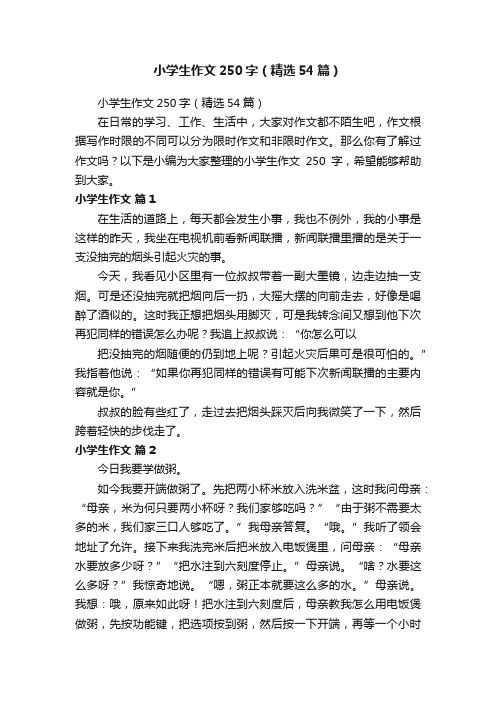 小学生作文250字（精选54篇）

小学生作文250字（精选54篇）

在日常的学习、工作、生活中，大家对作文都不陌生吧，作文根据写作时限的不同可以分为限时作文和非限时作文。那么你有了解过作文吗？以下是小编为大家整理的小学生作文 250 字，希望能够帮助到大家。

小学生作文 篇1

在生活的道路上，每天都会发生小事，我也不例外，我的小事是这样的昨天，我坐在电视机前看新闻联播，新闻联播里播的是关于一支没抽完的烟头引起火灾的事。

今天，我看见小区里有一位叔叔带着一副大墨镜，边走边抽一支烟。可是还没抽完就把烟向后一扔，大摇大摆的向前走去，好像是喝醉了酒似的。这时我正想把烟头用脚灭，可是我转念间又想到他下次再犯同样的错误怎么办呢？我追上叔叔说：“你怎么可以

把没抽完的烟随便的仍到地上呢？引起火灾后果可是很可怕的。”我指着他说：“如果你再犯同样的错误有可能下次新闻联播的主要内容就是你。”

叔叔的脸有些红了，走过去把烟头踩灭后向我微笑了一下，然后跨着轻快的步伐走了。

小学生作文 篇2

今日我要学做粥。

如今我要开端做粥了。先把两小杯米放入洗米盆，这时我问母亲：“母亲，米为何只要两小杯呀？我们家够吃吗？”“由于粥不需要太多的米，我们家三口人够吃了。”我母亲答复。“哦。”我听了领会地址了允许。接下来我洗完米后把米放入电饭煲里，问母亲：“母亲水要放多少呀？”“把水注到六刻度停止。”母亲说。“啥？水要这么多呀？”我惊奇地说。“嗯，粥正本就要这么多的水。”母亲说。我想：哦，原来如此呀！把水注到六刻度后，母亲教我怎么用电饭煲做粥，先按功能键，把选项按到粥，然后按一下开端，再等一个小时